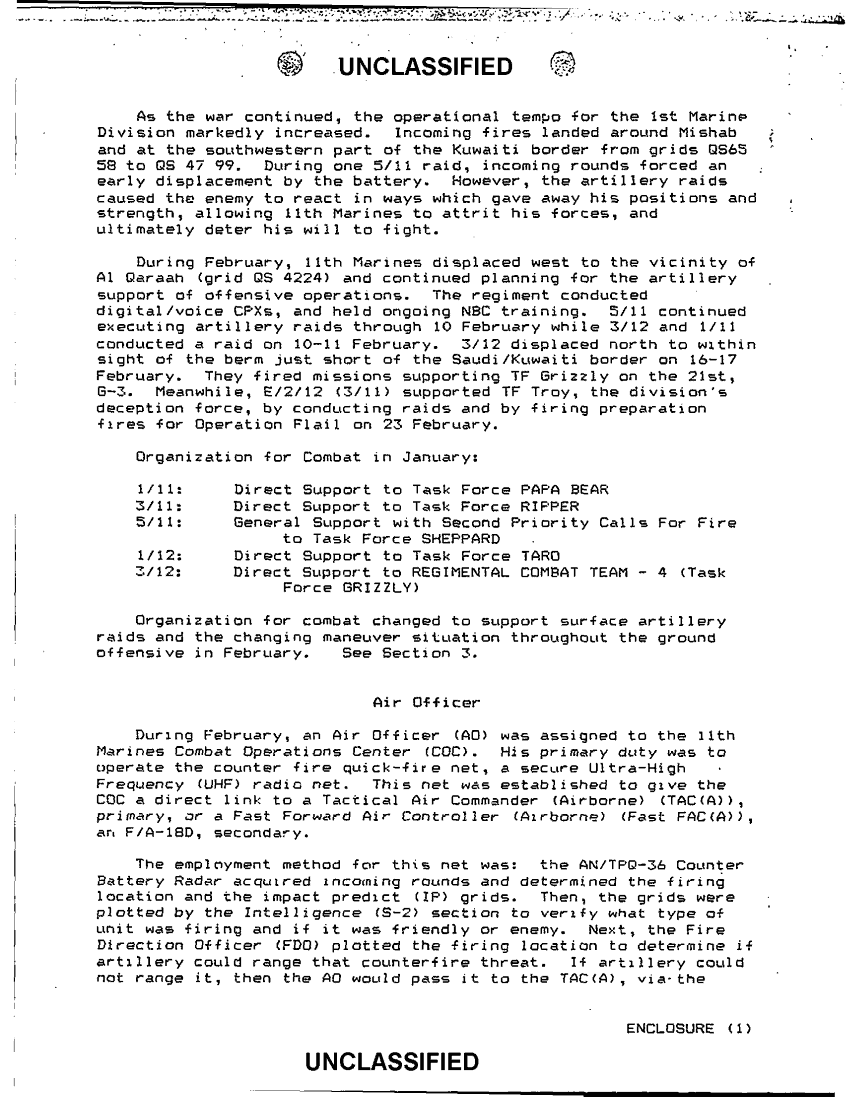 UNCLASSIFIED

As the war continued, the operational tempo for the 1st Marine Division markedly increased. Incoming fires landed around Mishab and at the southwestern part of the Kuwaiti border from grids QS65 58 to QS 47 99. During one 5/11 raid, incoming rounds forced an early displacement by the battery. However, the artillery raids caused the enemy to react in ways which gave away his positions and strength, allowing 11th Marines to attrit his forces, and ultimately deter his will to fight.

During February, 11th Marines displaced west to the vicinity of Al Qaraah (grid QS 4224) and continued planning for the artillery support of offensive operations. The regiment conducted digital/voice CPXs, and held ongoing NBC training. 5/11 continued executing artillery raids through 10 February while 3/12 and 1/11 conducted a raid on 10-11 February. 3/12 displaced north to within sight of the berm just short of the Saudi/Kuwaiti border on 16-17 February. They fired missions supporting TF Grizzly on the 21st, G-3. Meanwhile, E/2/12 (3/11) supported TF Troy, the division's deception force, by conducting raids and by firing preparation fires for Operation Flail on 23 February.

Organization for Combat in January:

1/11: Direct Support to Task Force PAPA BEAR
3/11: Direct Support to Task Force RIPPER
5/11: General Support with Second Priority Calls For Fire to Task Force SHEPPARD
1/12: Direct Support to Task Force TARO
3/12: Direct Support to REGIMENTAL COMBAT TEAM - 4 (Task Force GRIZZLY)

Organization for combat changed to support surface artillery raids and the changing maneuver situation throughout the ground offensive in February. See Section 3.

Air Officer

During February, an Air Officer (AO) was assigned to the 11th Marines Combat Operations Center (COC). His primary duty was to operate the counter fire quick-fire net, a secure Ultra-High Frequency (UHF) radio net. This net was established to give the COC a direct link to a Tactical Air Commander (Airborne) (TAC(A)), primary, or a Fast Forward Air Controller (Airborne) (Fast FAC(A)), an F/A-18D, secondary.

The employment method for this net was: the AN/TPQ-36 Counter Battery Radar acquired incoming rounds and determined the firing location and the impact predict (IP) grids. Then, the grids were plotted by the Intelligence (S-2) section to verify what type of unit was firing and if it was friendly or enemy. Next, the Fire Direction Officer (FDO) plotted the firing location to determine if artillery could range that counterfire threat. If artillery could not range it, then the AO would pass it to the TAC(A), via the

ENCLOSURE (1)

UNCLASSIFIED